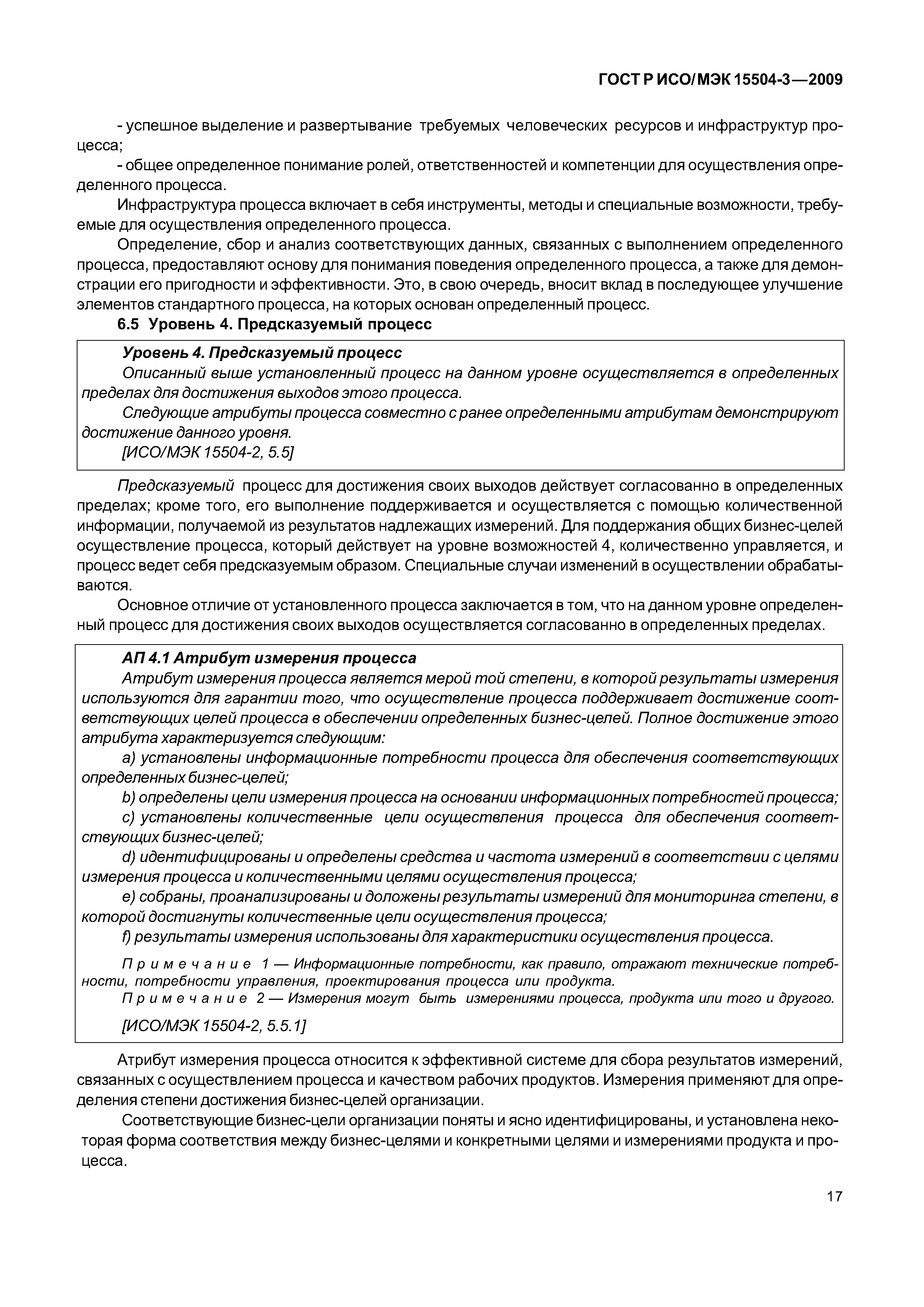 ГОСТ Р ИСО/МЭК 15504-3—2009

- успешное выделение и развертывание требуемых человеческих ресурсов и инфраструктур процесса;

- общее определенное понимание ролей, ответственностей и компетенции для осуществления определенного процесса.

Инфраструктура процесса включает в себя инструменты, методы и специальные возможности, требуемые для осуществления определенного процесса.

Определение, сбор и анализ соответствующих данных, связанных с выполнением определенного процесса, предоставляют основу для понимания поведения определенного процесса, а также для демонстрации его пригодности и эффективности. Это, в свою очередь, вносит вклад в последующее улучшение элементов стандартного процесса, на которых основан определенный процесс.

6.5 Уровень 4. Предсказуемый процесс

Уровень 4. Предсказуемый процесс

Описанный выше установленный процесс на данном уровне осуществляется в определенных пределах для достижения выходов этого процесса.

Следующие атрибуты процесса совместно с ранее определенными атрибутам демонстрируют достижение данного уровня.

[ИСО/МЭК 15504-2, 5.5]

Предсказуемый процесс для достижения своих выходов действует согласованно в определенных пределах; кроме того, его выполнение поддерживается и осуществляется с помощью количественной информации, получаемой из результатов надлежащих измерений. Для поддержания общих бизнес-целей осуществление процесса, который действует на уровне возможностей 4, количественно управляется, и процесс ведет себя предсказуемым образом. Специальные случаи изменений в осуществлении обрабатываются.

Основное отличие от установленного процесса заключается в том, что на данном уровне определенный процесс для достижения своих выходов осуществляется согласованно в определенных пределах.

АП 4.1 Атрибут измерения процесса

Атрибут измерения процесса является мерой той степени, в которой результаты измерения используются для гарантии того, что осуществление процесса поддерживает достижение соответствующих целей процесса в обеспечении определенных бизнес-целей. Полное достижение этого атрибута характеризуется следующим:

a) установлены информационные потребности процесса для обеспечения соответствующих определенных бизнес-целей;

b) определены цели измерения процесса на основании информационных потребностей процесса;

c) установлены количественные цели осуществления процесса для обеспечения соответствующих бизнес-целей;

d) идентифицированы и определены средства и частота измерений в соответствии с целями измерения процесса и количественными целями осуществления процесса;

e) собраны, проанализированы и доложены результаты измерений для мониторинга степени, в которой достигнуты количественные цели осуществления процесса;

f) результаты измерения использованы для характеристики осуществления процесса.

Примечание 1 — Информационные потребности, как правило, отражают технические потребности, потребности управления, проектирования процесса или продукта.

Примечание 2 — Измерения могут быть измерениями процесса, продукта или того и другого.

[ИСО/МЭК 15504-2, 5.5.1]

Атрибут измерения процесса относится к эффективной системе для сбора результатов измерений, связанных с осуществлением процесса и качеством рабочих продуктов. Измерения применяют для определения степени достижения бизнес-целей организации.

Соответствующие бизнес-цели организации поняты и ясно идентифицированы, и установлена некоторая форма соответствия между бизнес-целями и конкретными целями и измерениями продукта и процесса.

17